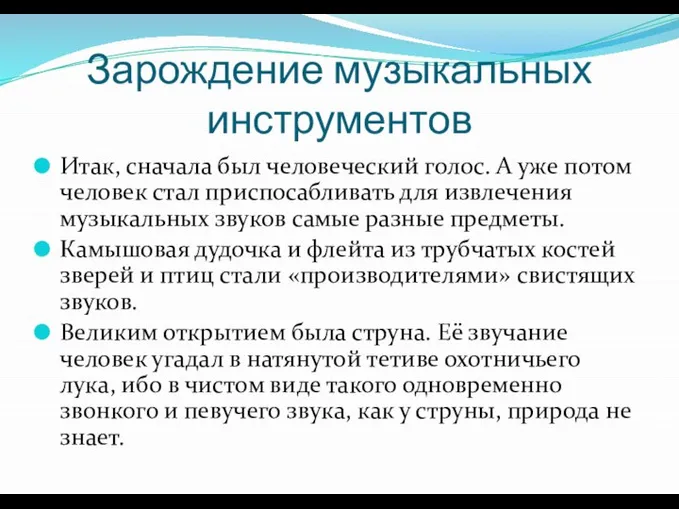 Зарождение музыкальных инструментов

Итак, сначала был человеческий голос. А уже потом человек стал приспосабливать для извлечения музыкальных звуков самые разные предметы.

Камышовая дудочка и флейта из трубчатых костей зверей и птиц стали «производителями» свистящих звуков.

Великим открытием была струна. Её звучание человек угадал в натянутой тетиве охотничьего лука, ибо в чистом виде такого одновременно звонкого и певучего звука, как у струны, природа не знает.